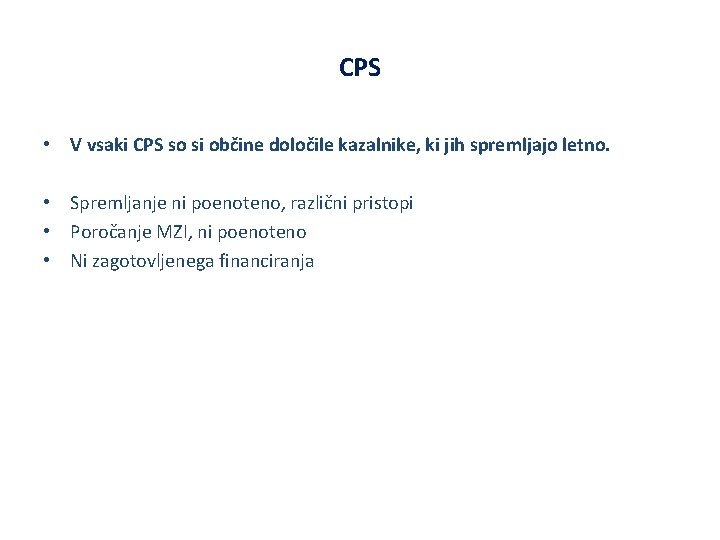 CPS

• V vsaki CPS so si občine določile kazalnike, ki jih spremljajo letno.

• Spremljanje ni poenoteno, različni pristopi
• Poročanje MZI, ni poenoteno
• Ni zagotovljenega financiranja